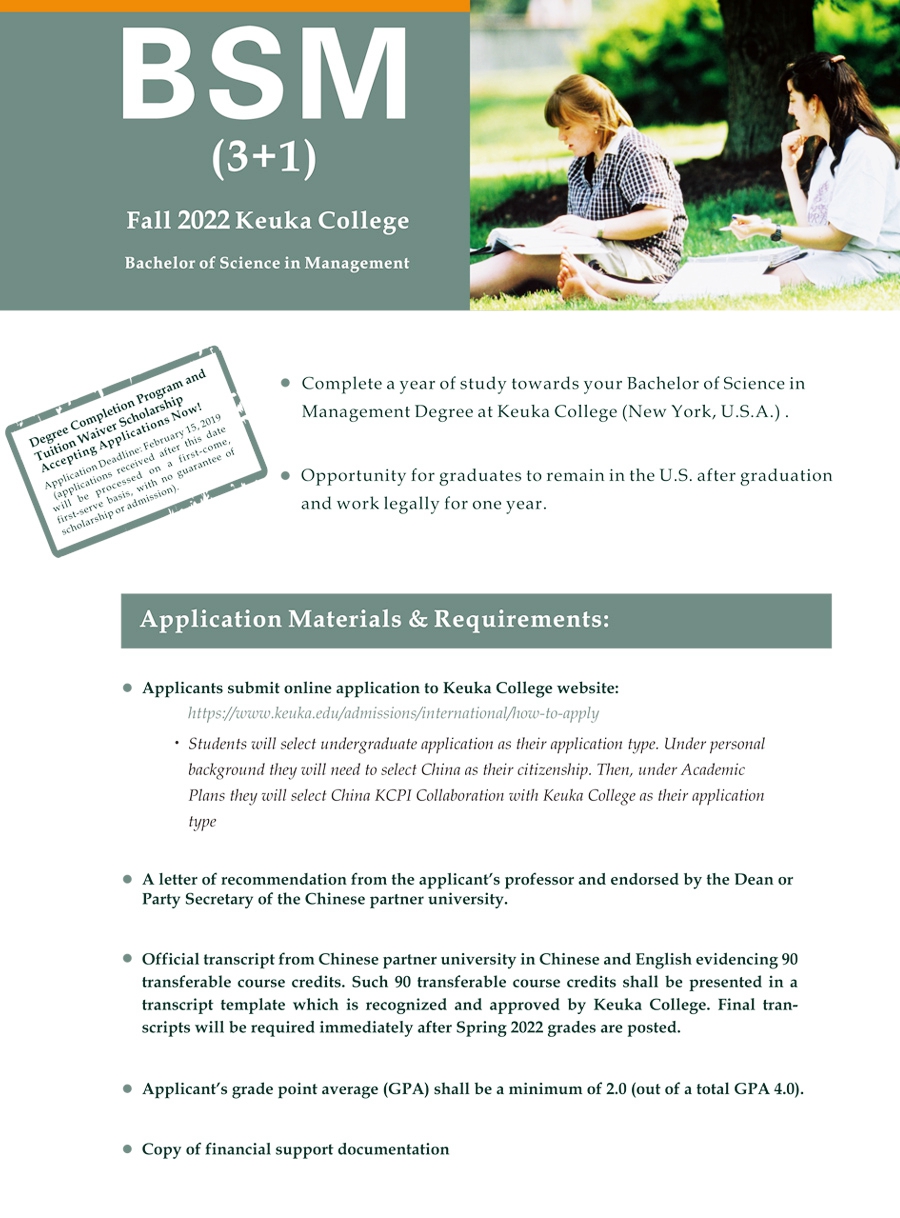 BSM
(3+1)

Fall 2022 Keuka College

Bachelor of Science in Management

Degree Completion Program and Tuition Waiver Scholarship Accepting Applications Now!

Application Deadline: February 15, 2019 (applications received after this date will be processed on a first-come, first-serve basis, with no guarantee of scholarship or admission).

● Complete a year of study towards your Bachelor of Science in Management Degree at Keuka College (New York, U.S.A.) .

● Opportunity for graduates to remain in the U.S. after graduation and work legally for one year.

Application Materials & Requirements:

● Applicants submit online application to Keuka College website:
https://www.keuka.edu/admissions/international/how-to-apply

• Students will select undergraduate application as their application type. Under personal background they will need to select China as their citizenship. Then, under Academic Plans they will select China KCPI Collaboration with Keuka College as their application type

● A letter of recommendation from the applicant's professor and endorsed by the Dean or Party Secretary of the Chinese partner university.

● Official transcript from Chinese partner university in Chinese and English evidencing 90 transferable course credits. Such 90 transferable course credits shall be presented in a transcript template which is recognized and approved by Keuka College. Final transcripts will be required immediately after Spring 2022 grades are posted.

● Applicant's grade point average (GPA) shall be a minimum of 2.0 (out of a total GPA 4.0).

● Copy of financial support documentation